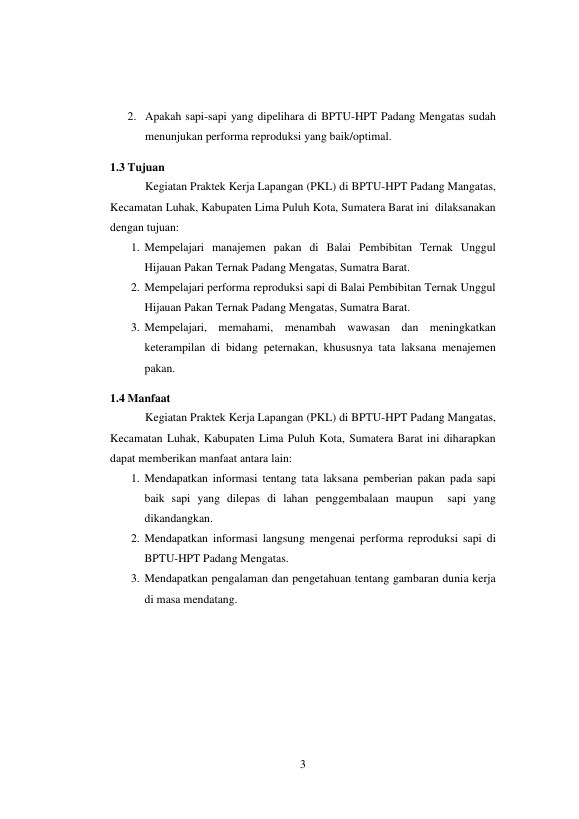 2. Apakah sapi-sapi yang dipelihara di BPTU-HPT Padang Mengatas sudah menunjukan performa reproduksi yang baik/optimal.

1.3 Tujuan

Kegiatan Praktek Kerja Lapangan (PKL) di BPTU-HPT Padang Mangatas, Kecamatan Luhak, Kabupaten Lima Puluh Kota, Sumatera Barat ini dilaksanakan dengan tujuan:

1. Mempelajari manajemen pakan di Balai Pembibitan Ternak Unggul Hijauan Pakan Ternak Padang Mengatas, Sumatra Barat.
2. Mempelajari performa reproduksi sapi di Balai Pembibitan Ternak Unggul Hijauan Pakan Ternak Padang Mengatas, Sumatra Barat.
3. Mempelajari, memahami, menambah wawasan dan meningkatkan keterampilan di bidang peternakan, khususnya tata laksana menajemen pakan.

1.4 Manfaat

Kegiatan Praktek Kerja Lapangan (PKL) di BPTU-HPT Padang Mangatas, Kecamatan Luhak, Kabupaten Lima Puluh Kota, Sumatera Barat ini diharapkan dapat memberikan manfaat antara lain:

1. Mendapatkan informasi tentang tata laksana pemberian pakan pada sapi baik sapi yang dilepas di lahan penggembalaan maupun sapi yang dikandangkan.
2. Mendapatkan informasi langsung mengenai performa reproduksi sapi di BPTU-HPT Padang Mengatas.
3. Mendapatkan pengalaman dan pengetahuan tentang gambaran dunia kerja di masa mendatang.

3